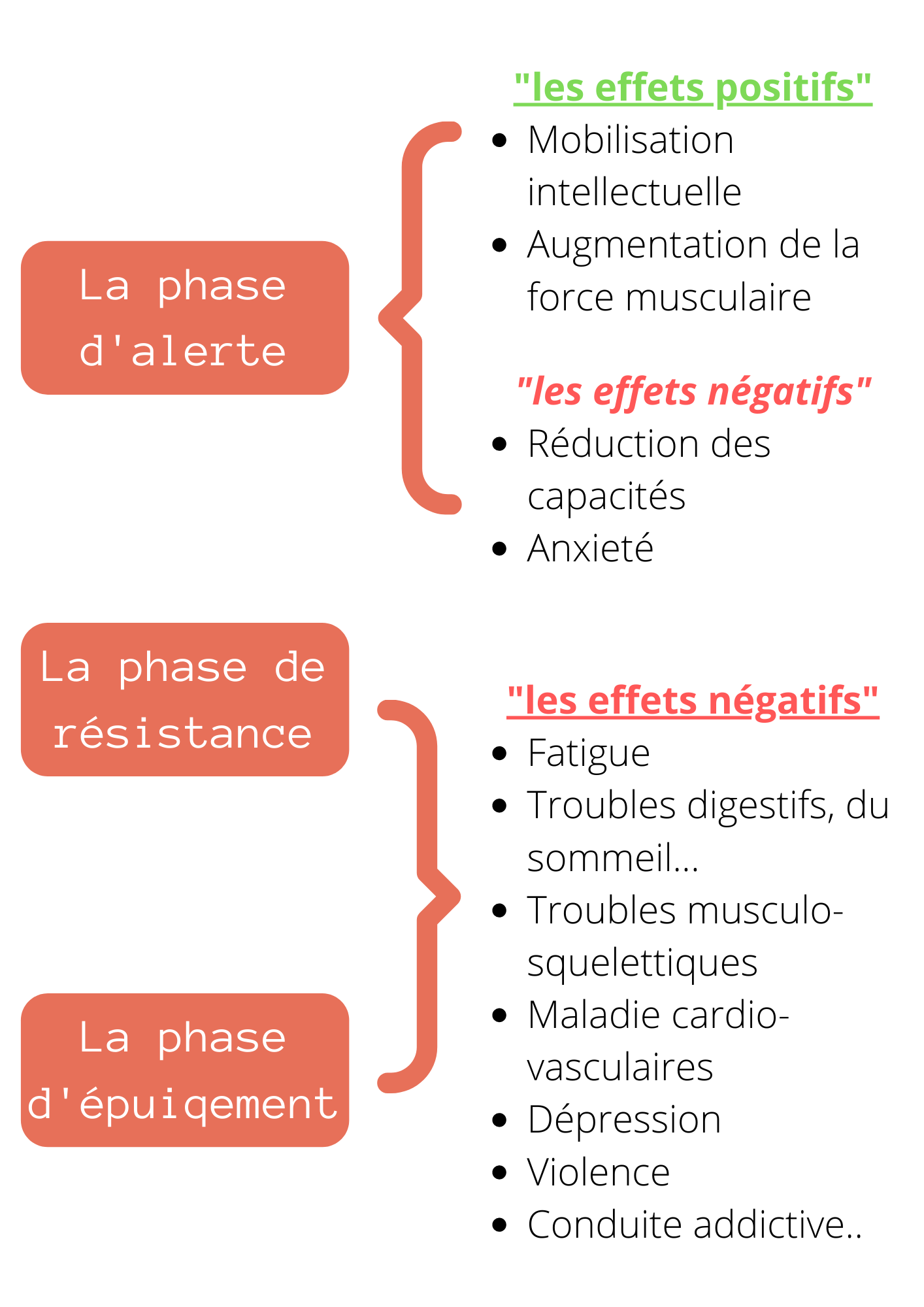 La phase d'alerte

"les effets positifs"
- Mobilisation intellectuelle
- Augmentation de la force musculaire

"les effets négatifs"
- Réduction des capacités
- Anxieté

La phase de résistance

La phase d'épuiqement

"les effets négatifs"
- Fatigue
- Troubles digestifs, du sommeil...
- Troubles musculo-squelettiques
- Maladie cardio-vasculaires
- Dépression
- Violence
- Conduite addictive..